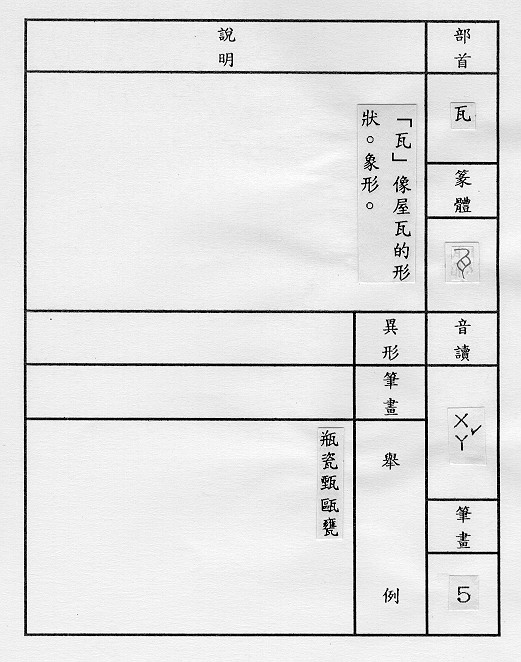 部首

瓦

篆體

音讀

ㄨㄚˇ

筆畫

5

說明

「瓦」像屋瓦的形狀。象形。

異形

筆畫

舉例

瓶瓷甄甌甕